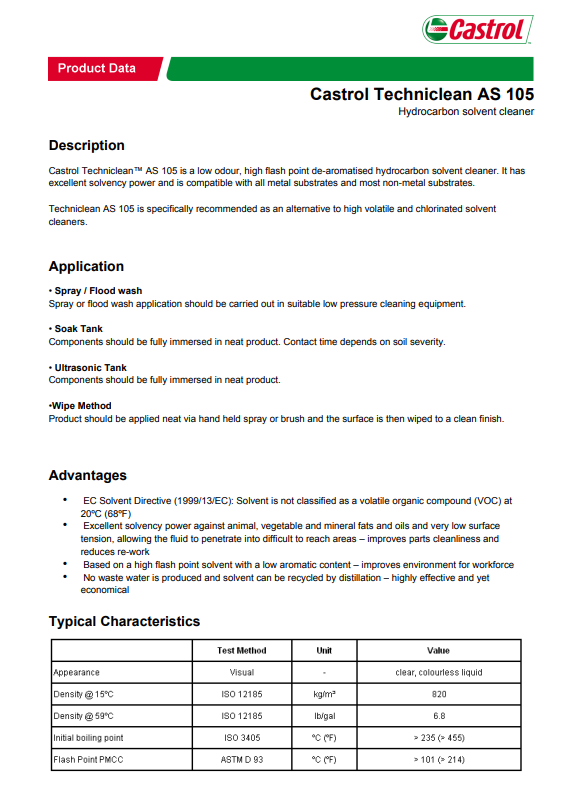 Castrol

Product Data

Castrol Techniclean AS 105
Hydrocarbon solvent cleaner

Description

Castrol Techniclean™ AS 105 is a low odour, high flash point de-aromatised hydrocarbon solvent cleaner. It has excellent solvency power and is compatible with all metal substrates and most non-metal substrates.

Techniclean AS 105 is specifically recommended as an alternative to high volatile and chlorinated solvent cleaners.

Application

• Spray / Flood wash
Spray or flood wash application should be carried out in suitable low pressure cleaning equipment.

• Soak Tank
Components should be fully immersed in neat product. Contact time depends on soil severity.

• Ultrasonic Tank
Components should be fully immersed in neat product.

•Wipe Method
Product should be applied neat via hand held spray or brush and the surface is then wiped to a clean finish.

Advantages

• EC Solvent Directive (1999/13/EC): Solvent is not classified as a volatile organic compound (VOC) at 20ºC (68ºF)
• Excellent solvency power against animal, vegetable and mineral fats and oils and very low surface tension, allowing the fluid to penetrate into difficult to reach areas – improves parts cleanliness and reduces re-work
• Based on a high flash point solvent with a low aromatic content – improves environment for workforce
• No waste water is produced and solvent can be recycled by distillation – highly effective and yet economical

Typical Characteristics

| | Test Method | Unit | Value |
|---|---|---|---|
| Appearance | Visual | - | clear, colourless liquid |
| Density @ 15ºC | ISO 12185 | kg/m³ | 820 |
| Density @ 59ºC | ISO 12185 | lb/gal | 6.8 |
| Initial boiling point | ISO 3405 | ºC (ºF) | > 235 (> 455) |
| Flash Point PMCC | ASTM D 93 | ºC (ºF) | > 101 (> 214) |